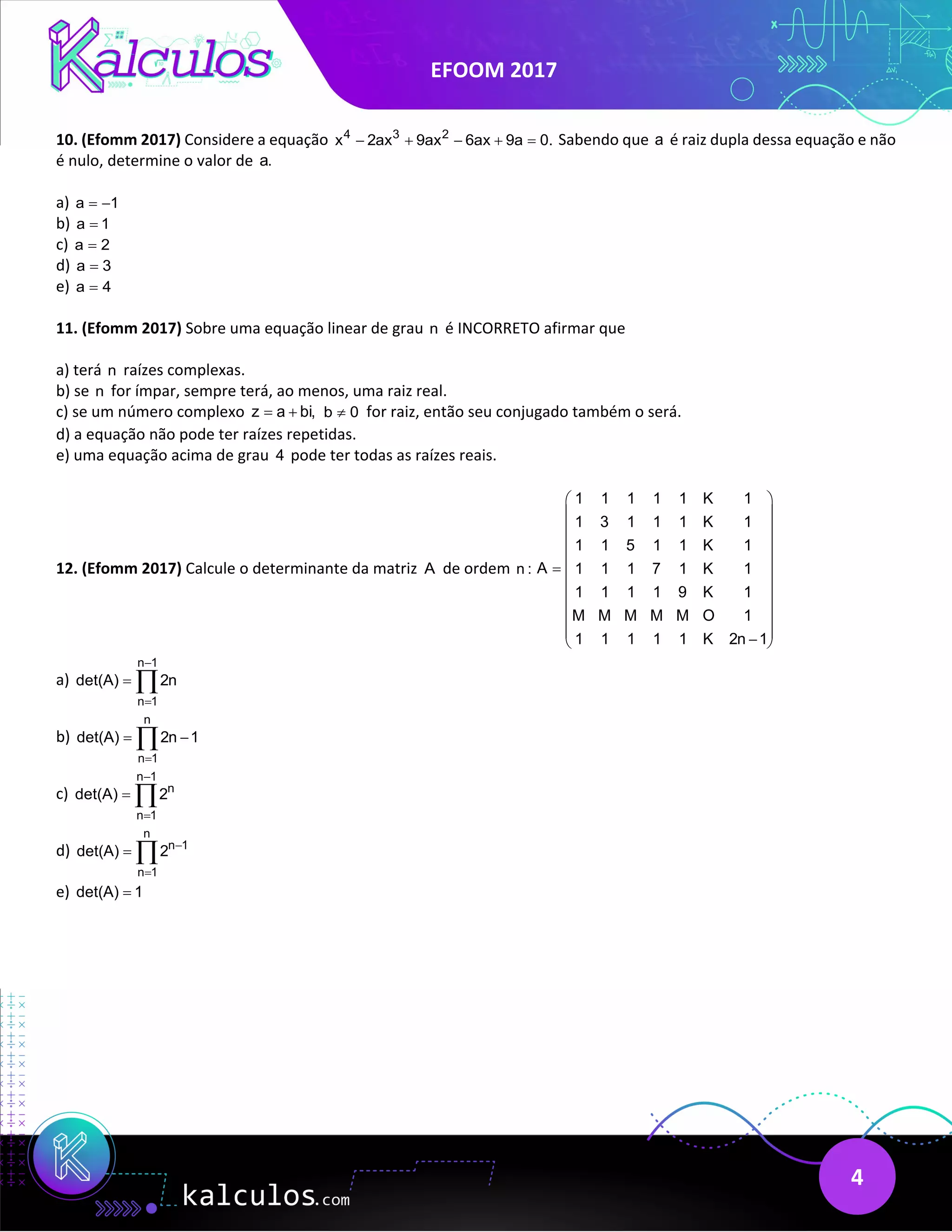 Kalculos

EFOOM 2017

**10. (Efomm 2017)** Considere a equação $x^4 - 2ax^3 + 9ax^2 - 6ax + 9a = 0$. Sabendo que $a$ é raiz dupla dessa equação e não é nulo, determine o valor de $a$.

a) $a = -1$
b) $a = 1$
c) $a = 2$
d) $a = 3$
e) $a = 4$

**11. (Efomm 2017)** Sobre uma equação linear de grau $n$ é INCORRETO afirmar que

a) terá $n$ raízes complexas.
b) se $n$ for ímpar, sempre terá, ao menos, uma raiz real.
c) se um número complexo $z = a + bi$, $b \neq 0$ for raiz, então seu conjugado também o será.
d) a equação não pode ter raízes repetidas.
e) uma equação acima de grau $4$ pode ter todas as raízes reais.

**12. (Efomm 2017)** Calcule o determinante da matriz $A$ de ordem $n$: $A = \begin{pmatrix} 1 & 1 & 1 & 1 & 1 & K & 1 \\ 1 & 3 & 1 & 1 & 1 & K & 1 \\ 1 & 1 & 5 & 1 & 1 & K & 1 \\ 1 & 1 & 1 & 7 & 1 & K & 1 \\ 1 & 1 & 1 & 1 & 9 & K & 1 \\ M & M & M & M & M & O & 1 \\ 1 & 1 & 1 & 1 & 1 & K & 2n-1 \end{pmatrix}$

a) $\det(A) = \prod_{n=1}^{n-1} 2n$

b) $\det(A) = \prod_{n=1}^{n} 2n - 1$

c) $\det(A) = \prod_{n=1}^{n-1} 2^n$

d) $\det(A) = \prod_{n=1}^{n} 2^{n-1}$

e) $\det(A) = 1$

kalculos.com

4